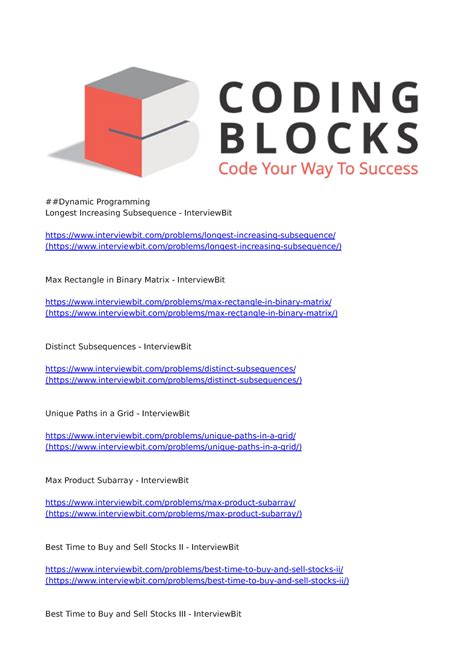 CODING BLOCKS
Code Your Way To Success

##Dynamic Programming
Longest Increasing Subsequence - InterviewBit

https://www.interviewbit.com/problems/longest-increasing-subsequence/
(https://www.interviewbit.com/problems/longest-increasing-subsequence/)

Max Rectangle in Binary Matrix - InterviewBit

https://www.interviewbit.com/problems/max-rectangle-in-binary-matrix/
(https://www.interviewbit.com/problems/max-rectangle-in-binary-matrix/)

Distinct Subsequences - InterviewBit

https://www.interviewbit.com/problems/distinct-subsequences/
(https://www.interviewbit.com/problems/distinct-subsequences/)

Unique Paths in a Grid - InterviewBit

https://www.interviewbit.com/problems/unique-paths-in-a-grid/
(https://www.interviewbit.com/problems/unique-paths-in-a-grid/)

Max Product Subarray - InterviewBit

https://www.interviewbit.com/problems/max-product-subarray/
(https://www.interviewbit.com/problems/max-product-subarray/)

Best Time to Buy and Sell Stocks II - InterviewBit

https://www.interviewbit.com/problems/best-time-to-buy-and-sell-stocks-ii/
(https://www.interviewbit.com/problems/best-time-to-buy-and-sell-stocks-ii/)

Best Time to Buy and Sell Stocks III - InterviewBit